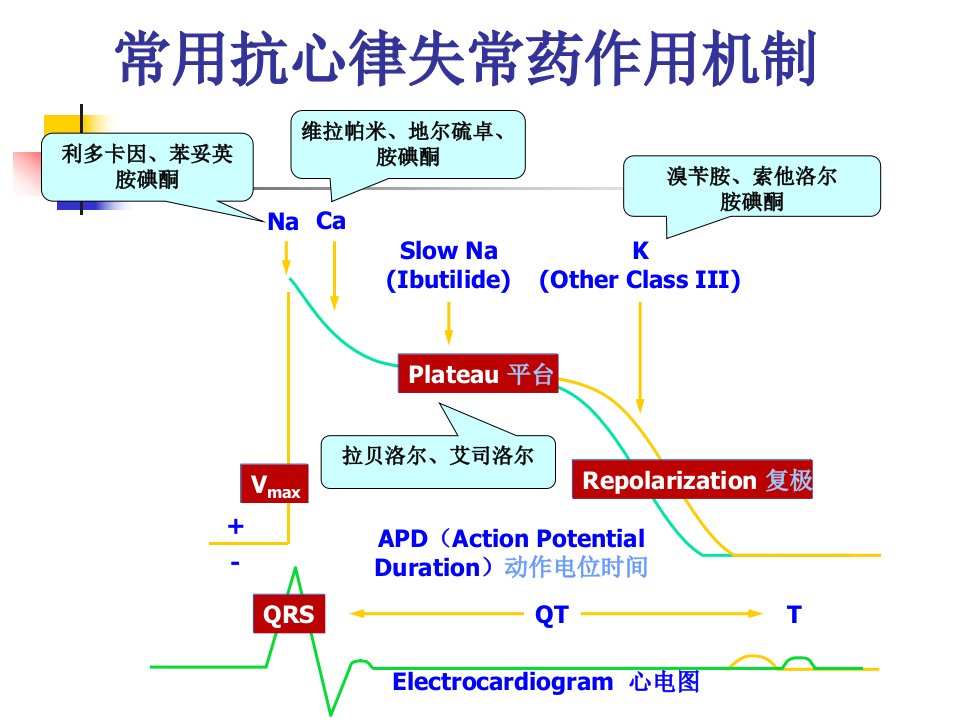 常用抗心律失常药作用机制

利多卡因、苯妥英
胺碘酮

维拉帕米、地尔硫卓、
胺碘酮

溴苄胺、索他洛尔
胺碘酮

Na Ca

Slow Na
(Ibutilide)

K
(Other Class III)

Plateau 平台

拉贝洛尔、艾司洛尔

$V_{max}$

Repolarization 复极

+
-

APD（Action Potential Duration）动作电位时间

QRS

QT

T

Electrocardiogram 心电图